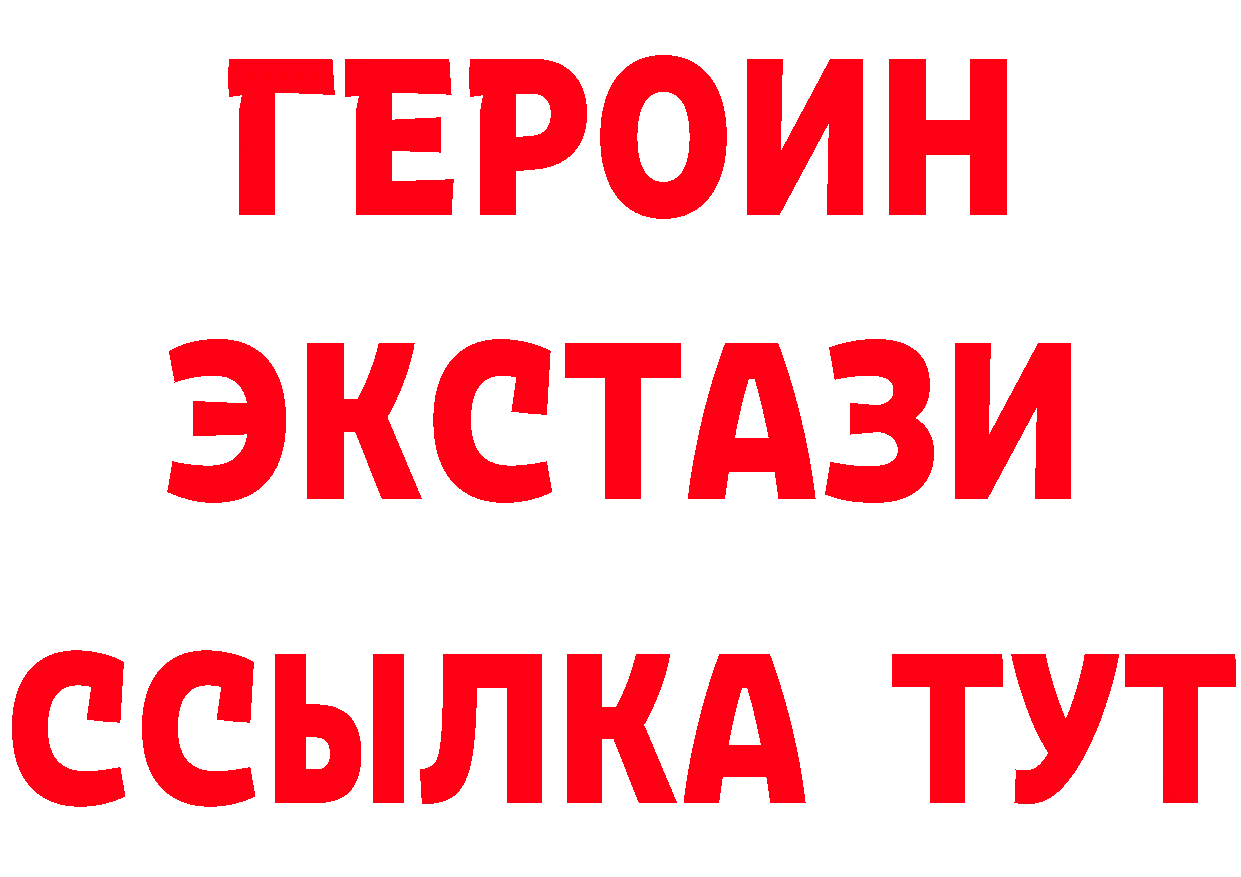 ГЕРОИН
ЭКСТАЗИ
ССЫЛКА ТУТ